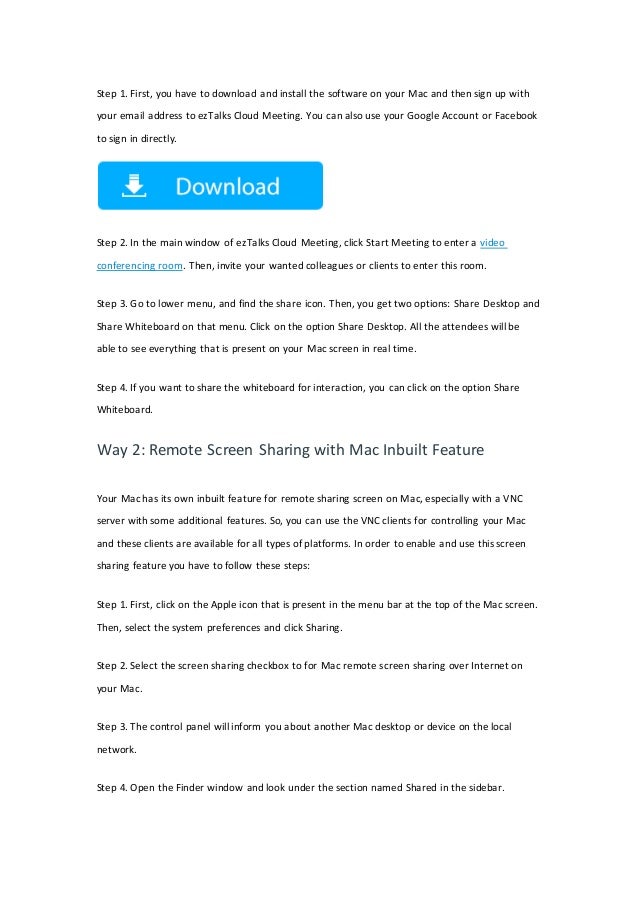 Step 1. First, you have to download and install the software on your Mac and then sign up with your email address to ezTalks Cloud Meeting. You can also use your Google Account or Facebook to sign in directly.

Download

Step 2. In the main window of ezTalks Cloud Meeting, click Start Meeting to enter a video conferencing room. Then, invite your wanted colleagues or clients to enter this room.

Step 3. Go to lower menu, and find the share icon. Then, you get two options: Share Desktop and Share Whiteboard on that menu. Click on the option Share Desktop. All the attendees will be able to see everything that is present on your Mac screen in real time.

Step 4. If you want to share the whiteboard for interaction, you can click on the option Share Whiteboard.

Way 2: Remote Screen Sharing with Mac Inbuilt Feature

Your Mac has its own inbuilt feature for remote sharing screen on Mac, especially with a VNC server with some additional features. So, you can use the VNC clients for controlling your Mac and these clients are available for all types of platforms. In order to enable and use this screen sharing feature you have to follow these steps:

Step 1. First, click on the Apple icon that is present in the menu bar at the top of the Mac screen. Then, select the system preferences and click Sharing.

Step 2. Select the screen sharing checkbox to for Mac remote screen sharing over Internet on your Mac.

Step 3. The control panel will inform you about another Mac desktop or device on the local network.

Step 4. Open the Finder window and look under the section named Shared in the sidebar.